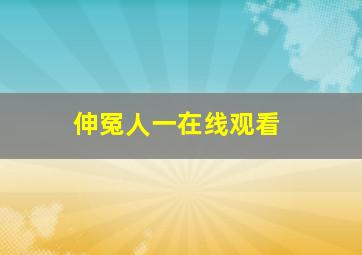 伸冤人一在线观看